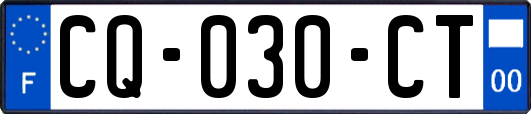 F
CQ-030-CT
00